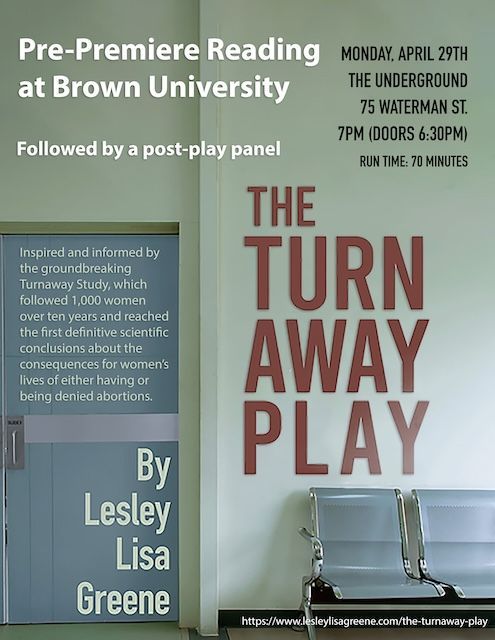 Pre-Premiere Reading at Brown University

Followed by a post-play panel

MONDAY, APRIL 29TH
THE UNDERGROUND
75 WATERMAN ST.
7PM (DOORS 6:30PM)
RUN TIME: 70 MINUTES

THE TURN AWAY PLAY

Inspired and informed by the groundbreaking Turnaway Study, which followed 1,000 women over ten years and reached the first definitive scientific conclusions about the consequences for women's lives of either having or being denied abortions.

By Lesley Lisa Greene

https://www.lesleylisagreene.com/the-turnaway-play